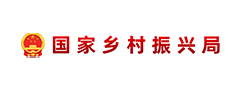 国家乡村振兴局